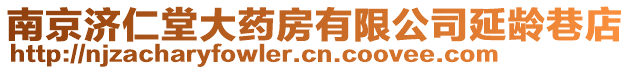 南京济仁堂大药房有限公司延龄巷店
http://njzacharyfowler.cn.coovee.com